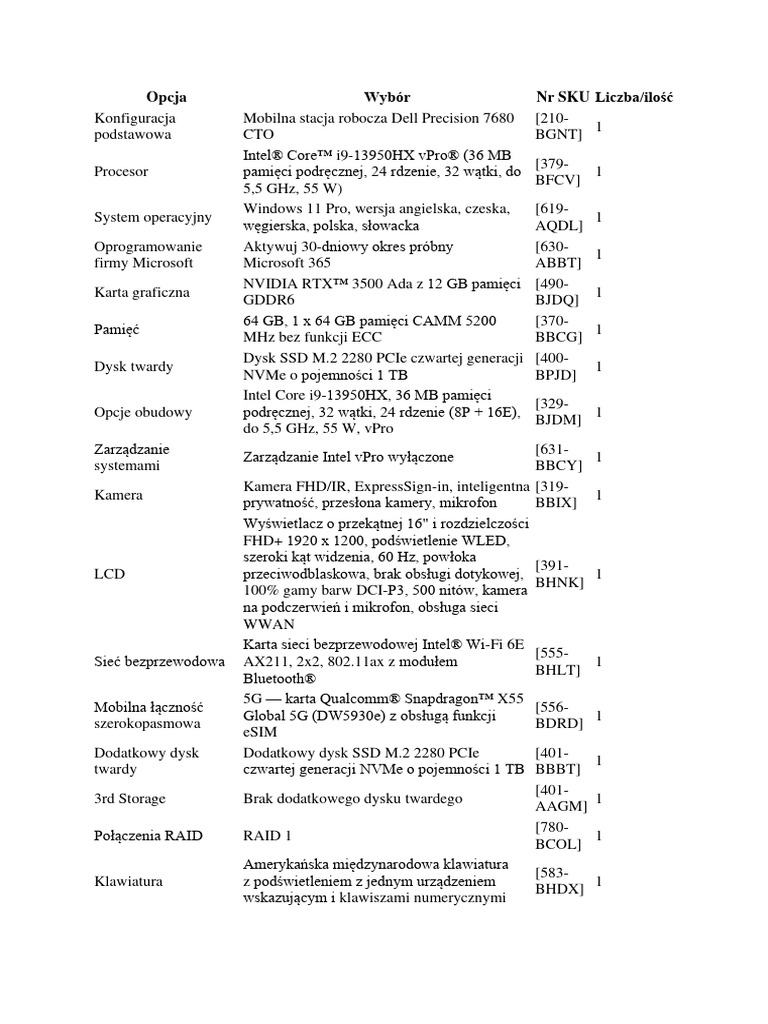 | Opcja | Wybór | Nr SKU | Liczba/ilość |
|---|---|---|---|
| Konfiguracja podstawowa | Mobilna stacja robocza Dell Precision 7680 CTO | [210-BGNT] | 1 |
| Procesor | Intel® Core™ i9-13950HX vPro® (36 MB pamięci podręcznej, 24 rdzenie, 32 wątki, do 5,5 GHz, 55 W) | [379-BFCV] | 1 |
| System operacyjny | Windows 11 Pro, wersja angielska, czeska, węgierska, polska, słowacka | [619-AQDL] | 1 |
| Oprogramowanie firmy Microsoft | Aktywuj 30-dniowy okres próbny Microsoft 365 | [630-ABBT] | 1 |
| Karta graficzna | NVIDIA RTX™ 3500 Ada z 12 GB pamięci GDDR6 | [490-BJDQ] | 1 |
| Pamięć | 64 GB, 1 x 64 GB pamięci CAMM 5200 MHz bez funkcji ECC | [370-BBCG] | 1 |
| Dysk twardy | Dysk SSD M.2 2280 PCIe czwartej generacji NVMe o pojemności 1 TB | [400-BPJD] | 1 |
| Opcje obudowy | Intel Core i9-13950HX, 36 MB pamięci podręcznej, 32 wątki, 24 rdzenie (8P + 16E), do 5,5 GHz, 55 W, vPro | [329-BJDM] | 1 |
| Zarządzanie systemami | Zarządzanie Intel vPro wyłączone | [631-BBCY] | 1 |
| Kamera | Kamera FHD/IR, ExpressSign-in, inteligentna prywatność, przesłona kamery, mikrofon | [319-BBIX] | 1 |
| LCD | Wyświetlacz o przekątnej 16" i rozdzielczości FHD+ 1920 x 1200, podświetlenie WLED, szeroki kąt widzenia, 60 Hz, powłoka przeciwodblaskowa, brak obsługi dotykowej, 100% gamy barw DCI-P3, 500 nitów, kamera na podczerwień i mikrofon, obsługa sieci WWAN | [391-BHNK] | 1 |
| Sieć bezprzewodowa | Karta sieci bezprzewodowej Intel® Wi-Fi 6E AX211, 2x2, 802.11ax z modułem Bluetooth® | [555-BHLT] | 1 |
| Mobilna łączność szerokopasmowa | 5G — karta Qualcomm® Snapdragon™ X55 Global 5G (DW5930e) z obsługą funkcji eSIM | [556-BDRD] | 1 |
| Dodatkowy dysk twardy | Dodatkowy dysk SSD M.2 2280 PCIe czwartej generacji NVMe o pojemności 1 TB | [401-BBBT] | 1 |
| 3rd Storage | Brak dodatkowego dysku twardego | [401-AAGM] | 1 |
| Połączenia RAID | RAID 1 | [780-BCOL] | 1 |
| Klawiatura | Amerykańska międzynarodowa klawiatura z podświetleniem z jednym urządzeniem wskazującym i klawiszami numerycznymi | [583-BHDX] | 1 |